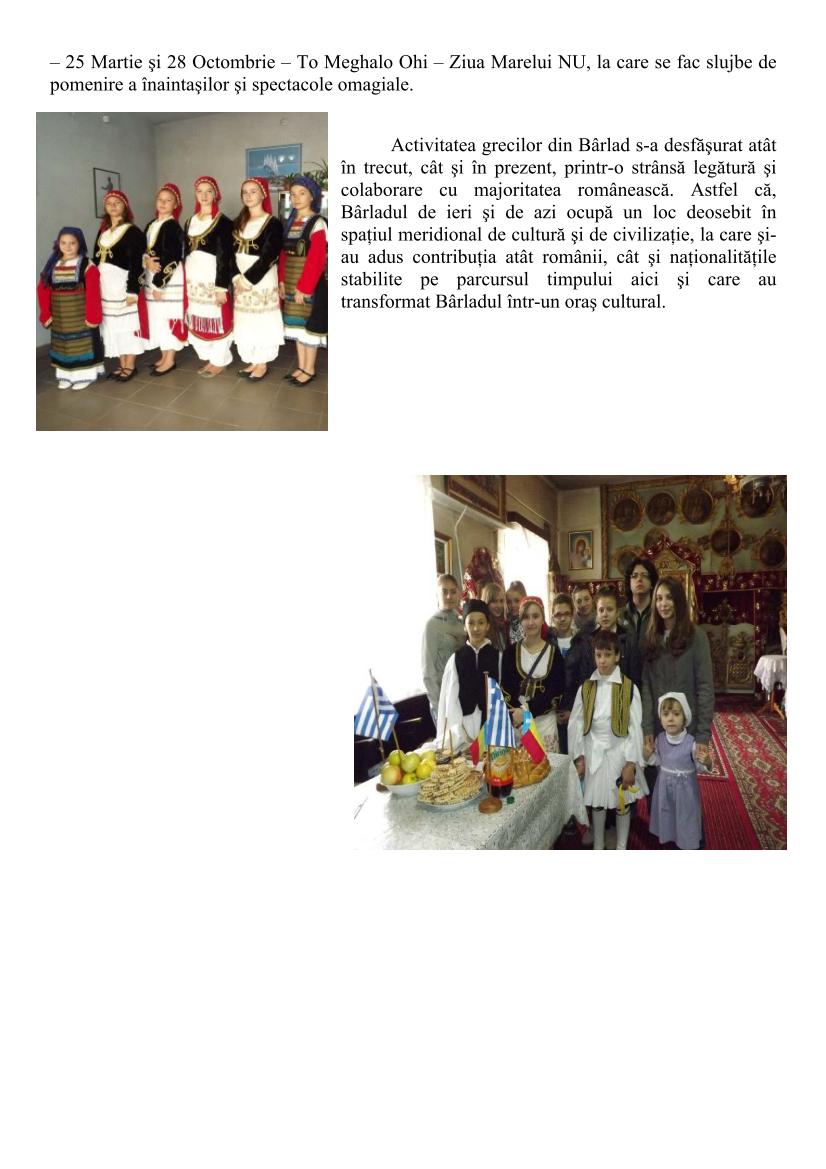 – 25 Martie şi 28 Octombrie – To Meghalo Ohi – Ziua Marelui NU, la care se fac slujbe de pomenire a înaintaşilor şi spectacole omagiale.

Activitatea grecilor din Bârlad s-a desfăşurat atât în trecut, cât şi în prezent, printr-o strânsă legătură şi colaborare cu majoritatea românească. Astfel că, Bârladul de ieri şi de azi ocupă un loc deosebit în spaţiul meridional de cultură şi de civilizaţie, la care şi-au adus contribuţia atât românii, cât şi naţionalităţile stabilite pe parcursul timpului aici şi care au transformat Bârladul într-un oraş cultural.